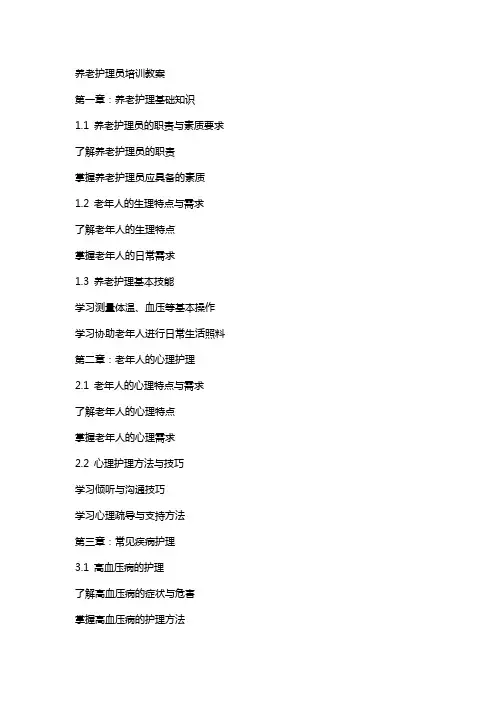 养老护理员培训教案

第一章：养老护理基础知识

1.1 养老护理员的职责与素质要求

了解养老护理员的职责

掌握养老护理员应具备的素质

1.2 老年人的生理特点与需求

了解老年人的生理特点

掌握老年人的日常需求

1.3 养老护理基本技能

学习测量体温、血压等基本操作

学习协助老年人进行日常生活照料

第二章：老年人的心理护理

2.1 老年人的心理特点与需求

了解老年人的心理特点

掌握老年人的心理需求

2.2 心理护理方法与技巧

学习倾听与沟通技巧

学习心理疏导与支持方法

第三章：常见疾病护理

3.1 高血压病的护理

了解高血压病的症状与危害

掌握高血压病的护理方法